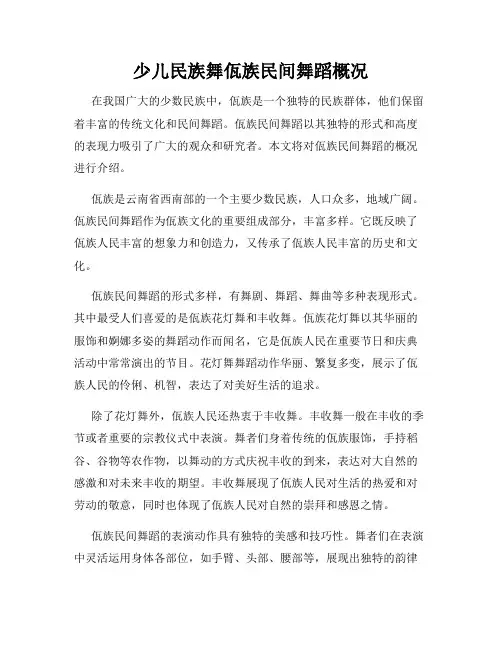 少儿民族舞佤族民间舞蹈概况

在我国广大的少数民族中，佤族是一个独特的民族群体，他们保留着丰富的传统文化和民间舞蹈。佤族民间舞蹈以其独特的形式和高度的表现力吸引了广大的观众和研究者。本文将对佤族民间舞蹈的概况进行介绍。

佤族是云南省西南部的一个主要少数民族，人口众多，地域广阔。佤族民间舞蹈作为佤族文化的重要组成部分，丰富多样。它既反映了佤族人民丰富的想象力和创造力，又传承了佤族人民丰富的历史和文化。

佤族民间舞蹈的形式多样，有舞剧、舞蹈、舞曲等多种表现形式。其中最受人们喜爱的是佤族花灯舞和丰收舞。佤族花灯舞以其华丽的服饰和婀娜多姿的舞蹈动作而闻名，它是佤族人民在重要节日和庆典活动中常常演出的节目。花灯舞舞蹈动作华丽、繁复多变，展示了佤族人民的伶俐、机智，表达了对美好生活的追求。

除了花灯舞外，佤族人民还热衷于丰收舞。丰收舞一般在丰收的季节或者重要的宗教仪式中表演。舞者们身着传统的佤族服饰，手持稻谷、谷物等农作物，以舞动的方式庆祝丰收的到来，表达对大自然的感激和对未来丰收的期望。丰收舞展现了佤族人民对生活的热爱和对劳动的敬意，同时也体现了佤族人民对自然的崇拜和感恩之情。

佤族民间舞蹈的表演动作具有独特的美感和技巧性。舞者们在表演中灵活运用身体各部位，如手臂、头部、腰部等，展现出独特的韵律